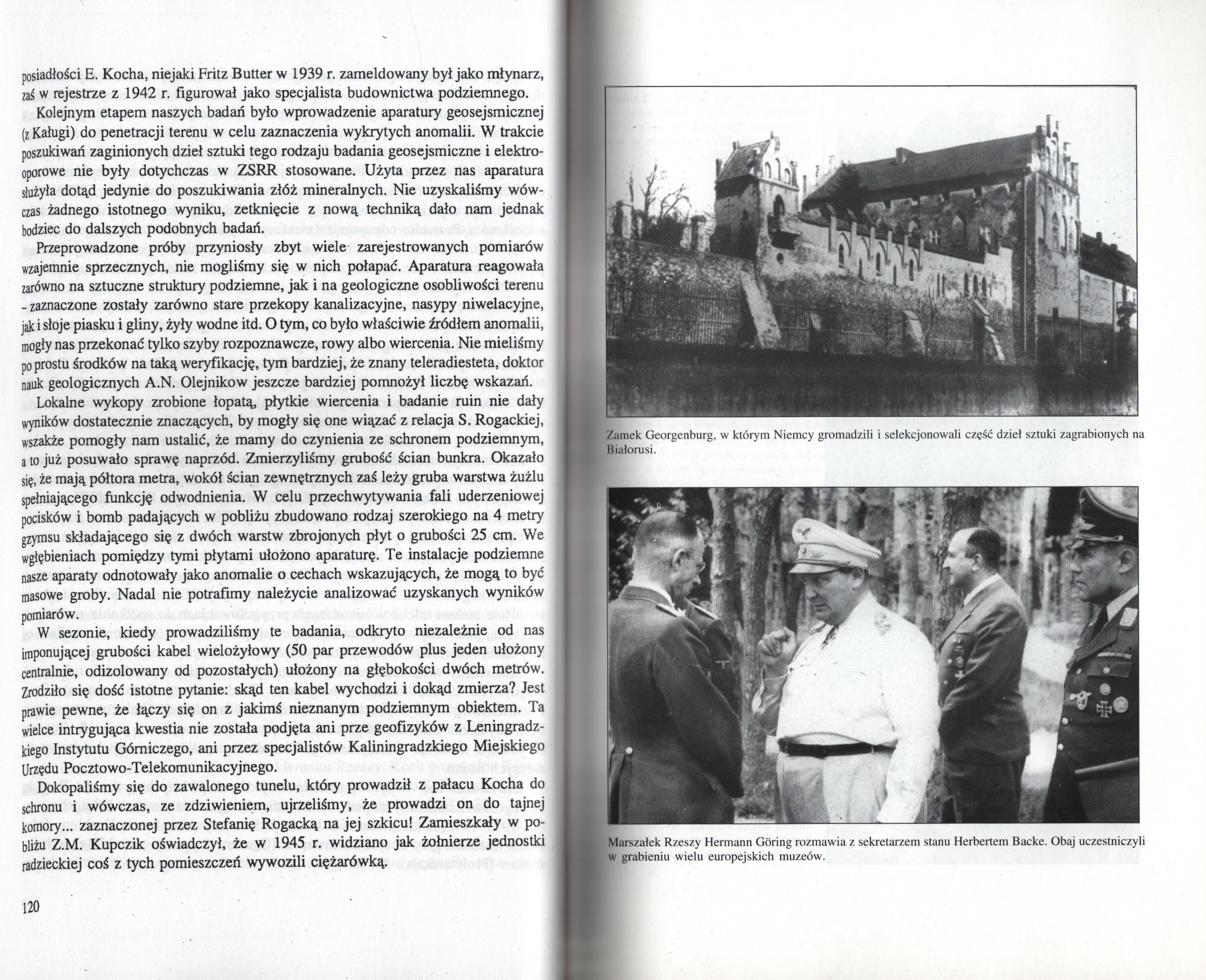 posiadłości E. Kocha, niejaki Fritz Butter w 1939 r. zameldowany był jako młynarz, zaś w rejestrze z 1942 r. figurował jako specjalista budownictwa podziemnego.

Kolejnym etapem naszych badań było wprowadzenie aparatury geosejsmicznej (z Kaługi) do penetracji terenu w celu zaznaczenia wykrytych anomalii. W trakcie poszukiwań zaginionych dzieł sztuki tego rodzaju badania geosejsmiczne i elektrooporowe nie były dotychczas w ZSRR stosowane. Użyta przez nas aparatura służyła dotąd jedynie do poszukiwania złóż mineralnych. Nie uzyskaliśmy wówczas żadnego istotnego wyniku, zetknięcie z nową techniką dało nam jednak bodziec do dalszych podobnych badań.

Przeprowadzone próby przyniosły zbyt wiele zarejestrowanych pomiarów wzajemnie sprzecznych, nie mogliśmy się w nich połapać. Aparatura reagowała zarówno na sztuczne struktury podziemne, jak i na geologiczne osobliwości terenu - zaznaczone zostały zarówno stare przekopy kanalizacyjne, nasypy niwelacyjne, jak i słoje piasku i gliny, żyły wodne itd. O tym, co było właściwie źródłem anomalii, mogły nas przekonać tylko szyby rozpoznawcze, rowy albo wiercenia. Nie mieliśmy po prostu środków na taką weryfikację, tym bardziej, że znany teleradiesteta, doktor nauk geologicznych A.N. Olejnikow jeszcze bardziej pomnożył liczbę wskazań.

Lokalne wykopy zrobione łopatą, płytkie wiercenia i badanie ruin nie dały wyników dostatecznie znaczących, by mogły się one wiązać z relacja S. Rogackiej, wszakże pomogły nam ustalić, że mamy do czynienia ze schronem podziemnym, a to już posuwało sprawę naprzód. Zmierzyliśmy grubość ścian bunkra. Okazało się, że mają półtora metra, wokół ścian zewnętrznych zaś leży gruba warstwa żużlu spełniającego funkcję odwodnienia. W celu przechwytywania fali uderzeniowej pocisków i bomb padających w pobliżu zbudowano rodzaj szerokiego na 4 metry gzymsu składającego się z dwóch warstw zbrojonych płyt o grubości 25 cm. We wgłębieniach pomiędzy tymi płytami ułożono aparaturę. Te instalacje podziemne nasze aparaty odnotowały jako anomalie o cechach wskazujących, że mogą to być masowe groby. Nadal nie potrafimy należycie analizować uzyskanych wyników pomiarów.

W sezonie, kiedy prowadziliśmy te badania, odkryto niezależnie od nas imponującej grubości kabel wielożyłowy (50 par przewodów plus jeden ułożony centralnie, odizolowany od pozostałych) ułożony na głębokości dwóch metrów. Zrodziło się dość istotne pytanie: skąd ten kabel wychodzi i dokąd zmierza? Jest prawie pewne, że łączy się on z jakimś nieznanym podziemnym obiektem. Ta wielce intrygująca kwestia nie została podjęta ani prze geofizyków z Leningradzkiego Instytutu Górniczego, ani przez specjalistów Kaliningradzkiego Miejskiego Urzędu Pocztowo-Telekomunikacyjnego.

Dokopaliśmy się do zawalonego tunelu, który prowadził z pałacu Kocha do schronu i wówczas, ze zdziwieniem, ujrzeliśmy, że prowadzi on do tajnej komory... zaznaczonej przez Stefanię Rogacką na jej szkicu! Zamieszkały w pobliżu Z.M. Kupczik oświadczył, że w 1945 r. widziano jak żołnierze jednostki radzieckiej coś z tych pomieszczeń wywozili ciężarówką.

120

Zamek Georgenburg, w którym Niemcy gromadzili i selekcjonowali część dzieł sztuki zagrabionych na Białorusi.

Marszałek Rzeszy Hermann Göring rozmawia z sekretarzem stanu Herbertem Backe. Obaj uczestniczyli w grabieniu wielu europejskich muzeów.